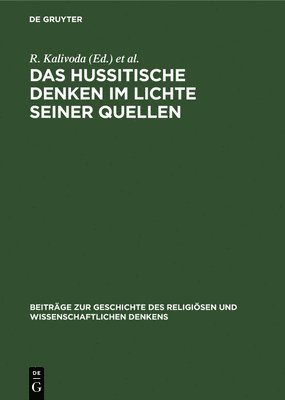 DE GRUYTER

R. Kalivoda (Ed.) et al.

DAS HUSSITISCHE DENKEN IM LICHTE SEINER QUELLEN

BEITRÄGE ZUR GESCHICHTE DES RELIGIÖSEN UND WISSENSCHAFTLICHEN DENKENS

DE
G